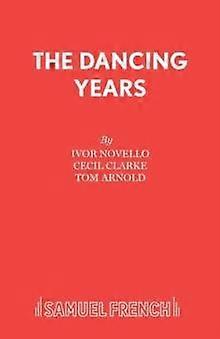 THE DANCING YEARS

By
IVOR NOVELLO
CECIL CLARKE
TOM ARNOLD

SAMUEL FRENCH